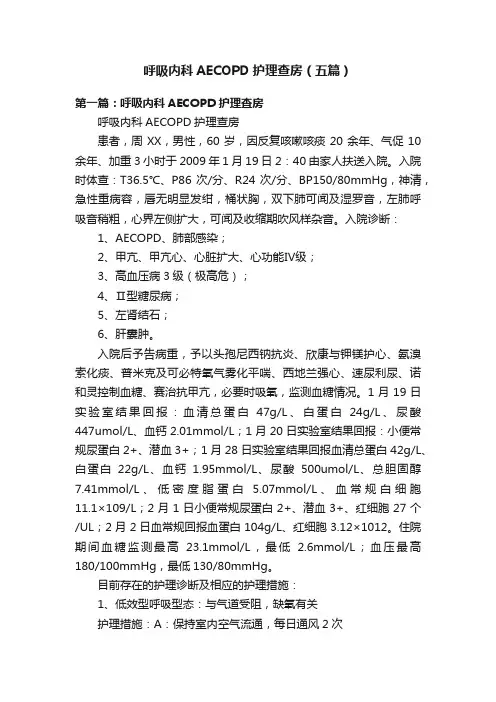 呼吸内科 AECOPD 护理查房（五篇）

第一篇：呼吸内科 AECOPD 护理查房

呼吸内科 AECOPD 护理查房

患者，周 XX，男性，60 岁，因反复咳嗽咳痰 20 余年、气促 10 余年、加重 3 小时于 2009 年 1 月 19 日 2：40 由家人扶送入院。入院时体查：T36.5℃、P86 次/分、R24 次/分、BP150/80mmHg，神清，急性重病容，唇无明显发绀，桶状胸，双下肺可闻及湿罗音，左肺呼吸音稍粗，心界左侧扩大，可闻及收缩期吹风样杂音。入院诊断：

1、AECOPD、肺部感染；

2、甲亢、甲亢心、心脏扩大、心功能Ⅳ级；

3、高血压病 3 级（极高危）；

4、Ⅱ型糖尿病；

5、左肾结石；

6、肝囊肿。

入院后予告病重，予以头孢尼西钠抗炎、欣康与钾镁护心、氨溴索化痰、普米克及可必特氧气雾化平喘、西地兰强心、速尿利尿、诺和灵控制血糖、赛治抗甲亢，必要时吸氧，监测血糖情况。1 月 19 日实验室结果回报：血清总蛋白 47g/L、白蛋白 24g/L、尿酸 447umol/L、血钙 2.01mmol/L；1 月 20 日实验室结果回报：小便常规尿蛋白 2+、潜血 3+；1 月 28 日实验室结果回报血清总蛋白 42g/L、白蛋白 22g/L、血钙 1.95mmol/L、尿酸 500umol/L、总胆固醇 7.41mmol/L、低密度脂蛋白 5.07mmol/L、血常规白细胞 11.1×109/L；2 月 1 日小便常规尿蛋白 2+、潜血 3+、红细胞 27 个/UL；2 月 2 日血常规回报血蛋白 104g/L、红细胞 3.12×1012。住院期间血糖监测最高 23.1mmol/L，最低 2.6mmol/L；血压最高 180/100mmHg，最低 130/80mmHg。

目前存在的护理诊断及相应的护理措施：

1、低效型呼吸型态：与气道受阻，缺氧有关

护理措施：A：保持室内空气流通，每日通风 2 次